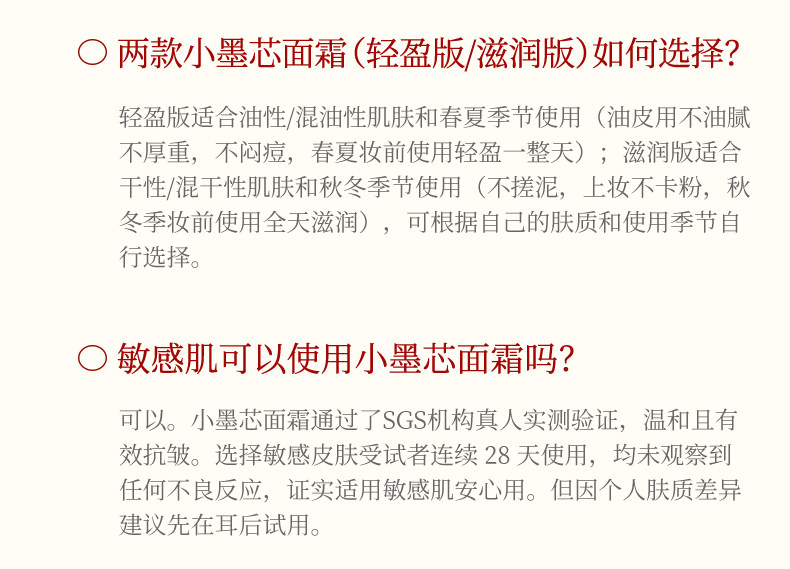 ○ 两款小墨芯面霜(轻盈版/滋润版)如何选择?

轻盈版适合油性/混油性肌肤和春夏季节使用（油皮用不油腻不厚重，不闷痘，春夏妆前使用轻盈一整天）；滋润版适合干性/混干性肌肤和秋冬季节使用（不搓泥，上妆不卡粉，秋冬季妆前使用全天滋润），可根据自己的肤质和使用季节自行选择。

○ 敏感肌可以使用小墨芯面霜吗?

可以。小墨芯面霜通过了SGS机构真人实测验证，温和且有效抗皱。选择敏感皮肤受试者连续28天使用，均未观察到任何不良反应，证实适用敏感肌安心用。但因个人肤质差异建议先在耳后试用。